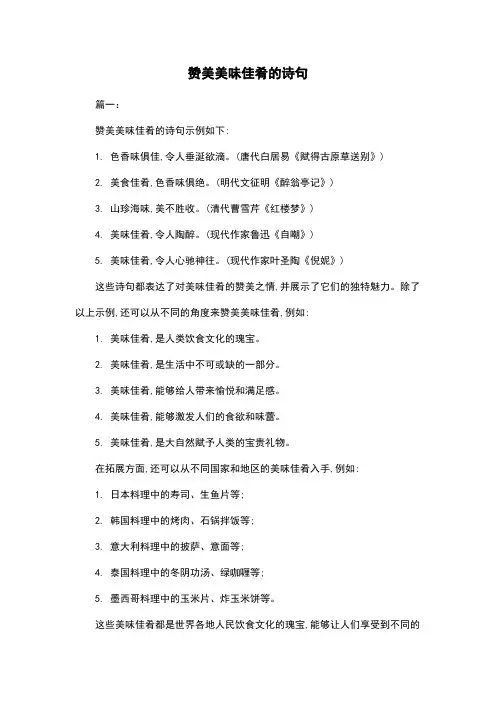 赞美美味佳肴的诗句

篇一：

赞美美味佳肴的诗句示例如下：

1. 色香味俱佳，令人垂涎欲滴。（唐代白居易《赋得古原草送别》）

2. 美食佳肴，色香味俱绝。（明代文征明《醉翁亭记》）

3. 山珍海味，美不胜收。（清代曹雪芹《红楼梦》）

4. 美味佳肴，令人陶醉。（现代作家鲁迅《自嘲》）

5. 美味佳肴，令人心驰神往。（现代作家叶圣陶《倪妮》）

这些诗句都表达了对美味佳肴的赞美之情，并展示了它们的独特魅力。除了以上示例，还可以从不同的角度来赞美美味佳肴，例如：

1. 美味佳肴，是人类饮食文化的瑰宝。

2. 美味佳肴，是生活中不可或缺的一部分。

3. 美味佳肴，能够给人带来愉悦和满足感。

4. 美味佳肴，能够激发人们的食欲和味蕾。

5. 美味佳肴，是大自然赋予人类的宝贵礼物。

在拓展方面，还可以从不同国家和地区的美味佳肴入手，例如：

1. 日本料理中的寿司、生鱼片等；

2. 韩国料理中的烤肉、石锅拌饭等；

3. 意大利料理中的披萨、意面等；

4. 泰国料理中的冬阴功汤、绿咖喱等；

5. 墨西哥料理中的玉米片、炸玉米饼等。

这些美味佳肴都是世界各地人民饮食文化的瑰宝，能够让人们享受到不同的